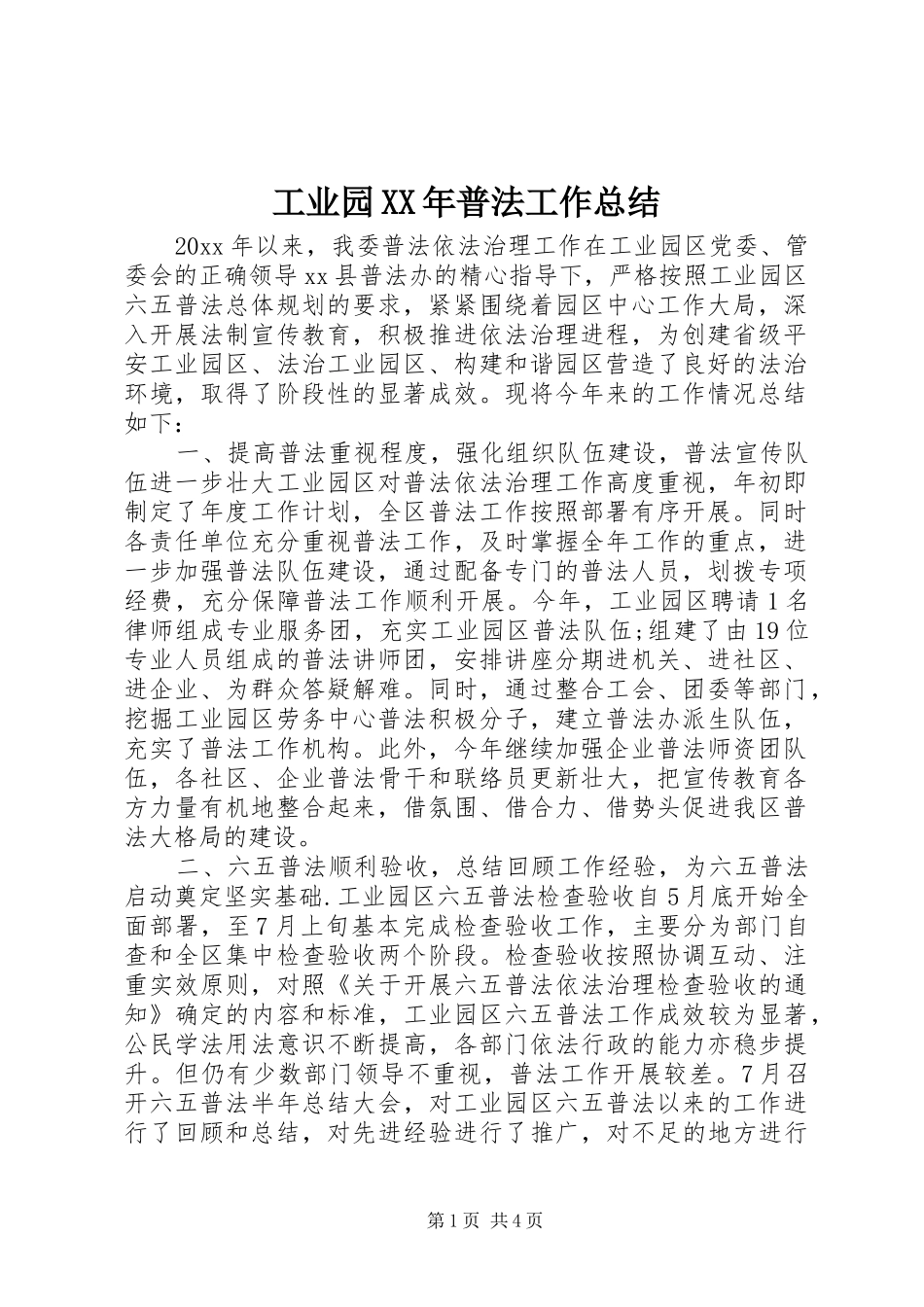 工业园XX年普法工作总结

20xx年以来，我委普法依法治理工作在工业园区党委、管委会的正确领导xx县普法办的精心指导下，严格按照工业园区六五普法总体规划的要求，紧紧围绕着园区中心工作大局，深入开展法制宣传教育，积极推进依法治理进程，为创建省级平安工业园区、法治工业园区、构建和谐园区营造了良好的法治环境，取得了阶段性的显著成效。现将今年来的工作情况总结如下：

一、提高普法重视程度，强化组织队伍建设，普法宣传队伍进一步壮大工业园区对普法依法治理工作高度重视，年初即制定了年度工作计划，全区普法工作按照部署有序开展。同时各责任单位充分重视普法工作，及时掌握全年工作的重点，进一步加强普法队伍建设，通过配备专门的普法人员，划拨专项经费，充分保障普法工作顺利开展。今年，工业园区聘请1名律师组成专业服务团，充实工业园区普法队伍;组建了由19位专业人员组成的普法讲师团，安排讲座分期进机关、进社区、进企业、为群众答疑解难。同时，通过整合工会、团委等部门，挖掘工业园区劳务中心普法积极分子，建立普法办派生队伍，充实了普法工作机构。此外，今年继续加强企业普法师资团队伍，各社区、企业普法骨干和联络员更新壮大，把宣传教育各方力量有机地整合起来，借氛围、借合力、借势头促进我区普法大格局的建设。

二、六五普法顺利验收，总结回顾工作经验，为六五普法启动奠定坚实基础.工业园区六五普法检查验收自5月底开始全面部署，至7月上旬基本完成检查验收工作，主要分为部门自查和全区集中检查验收两个阶段。检查验收按照协调互动、注重实效原则，对照《关于开展六五普法依法治理检查验收的通知》确定的内容和标准，工业园区六五普法工作成效较为显著，公民学法用法意识不断提高，各部门依法行政的能力亦稳步提升。但仍有少数部门领导不重视，普法工作开展较差。7月召开六五普法半年总结大会，对工业园区六五普法以来的工作进行了回顾和总结，对先进经验进行了推广，对不足的地方进行

第1页 共4页